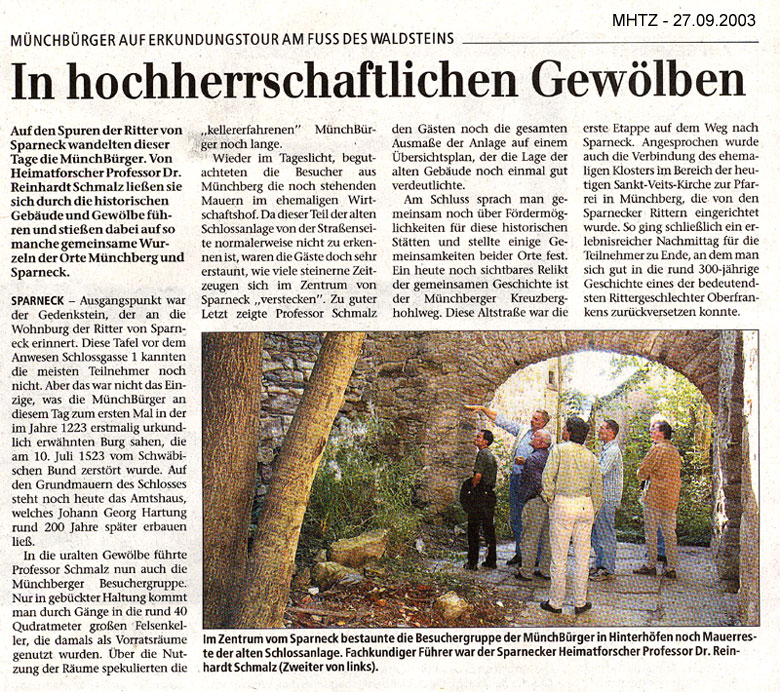 MHTZ - 27.09.2003

MÜNCHBÜRGER AUF ERKUNDUNGSTOUR AM FUSS DES WALDSTEINS

In hochherrschaftlichen Gewölben

Auf den Spuren der Ritter von Sparneck wandelten dieser Tage die MünchBürger. Von Heimatforscher Professor Dr. Reinhardt Schmalz ließen sie sich durch die historischen Gebäude und Gewölbe führen und stießen dabei auf so manche gemeinsame Wurzeln der Orte Münchberg und Sparneck.

SPARNECK – Ausgangspunkt war der Gedenkstein, der an die Wohnburg der Ritter von Sparneck erinnert. Diese Tafel vor dem Anwesen Schlossgasse 1 kannten die meisten Teilnehmer noch nicht. Aber das war nicht das Einzige, was die MünchBürger an diesem Tag zum ersten Mal in der im Jahre 1223 erstmalig urkundlich erwähnten Burg sahen, die am 10. Juli 1523 vom Schwäbischen Bund zerstört wurde. Auf den Grundmauern des Schlosses steht noch heute das Amtshaus, welches Johann Georg Hartung rund 200 Jahre später erbauen ließ.

In die uralten Gewölbe führte Professor Schmalz nun auch die Münchberger Besuchergruppe. Nur in gebückter Haltung kommt man durch Gänge in die rund 40 Qudratmeter großen Felsenkeller, die damals als Vorratsräume genutzt wurden. Über die Nutzung der Räume spekulierten die „kellererfahrenen" MünchBürger noch lange.

Wieder im Tageslicht, begutachteten die Besucher aus Münchberg die noch stehenden Mauern im ehemaligen Wirtschaftshof. Da dieser Teil der alten Schlossanlage von der Straßenseite normalerweise nicht zu erkennen ist, waren die Gäste doch sehr erstaunt, wie viele steinerne Zeitzeugen sich im Zentrum von Sparneck „verstecken". Zu guter Letzt zeigte Professor Schmalz den Gästen noch die gesamten Ausmaße der Anlage auf einem Übersichtsplan, der die Lage der alten Gebäude noch einmal gut verdeutlichte.

Am Schluss sprach man gemeinsam noch über Fördermöglichkeiten für diese historischen Stätten und stellte einige Gemeinsamkeiten beider Orte fest. Ein heute noch sichtbares Relikt der gemeinsamen Geschichte ist der Münchberger Kreuzberghohlweg. Diese Altstraße war die erste Etappe auf dem Weg nach Sparneck. Angesprochen wurde auch die Verbindung des ehemaligen Klosters im Bereich der heutigen Sankt-Veits-Kirche zur Pfarrei in Münchberg, die von den Sparnecker Rittern eingerichtet wurde. So ging schließlich ein erlebnisreicher Nachmittag für die Teilnehmer zu Ende, an dem man sich gut in die rund 300-jährige Geschichte eines der bedeutendsten Rittergeschlechter Oberfrankens zurückversetzen konnte.

Im Zentrum vom Sparneck bestaunte die Besuchergruppe der MünchBürger in Hinterhöfen noch Mauerreste der alten Schlossanlage. Fachkundiger Führer war der Sparnecker Heimatforscher Professor Dr. Reinhardt Schmalz (Zweiter von links).